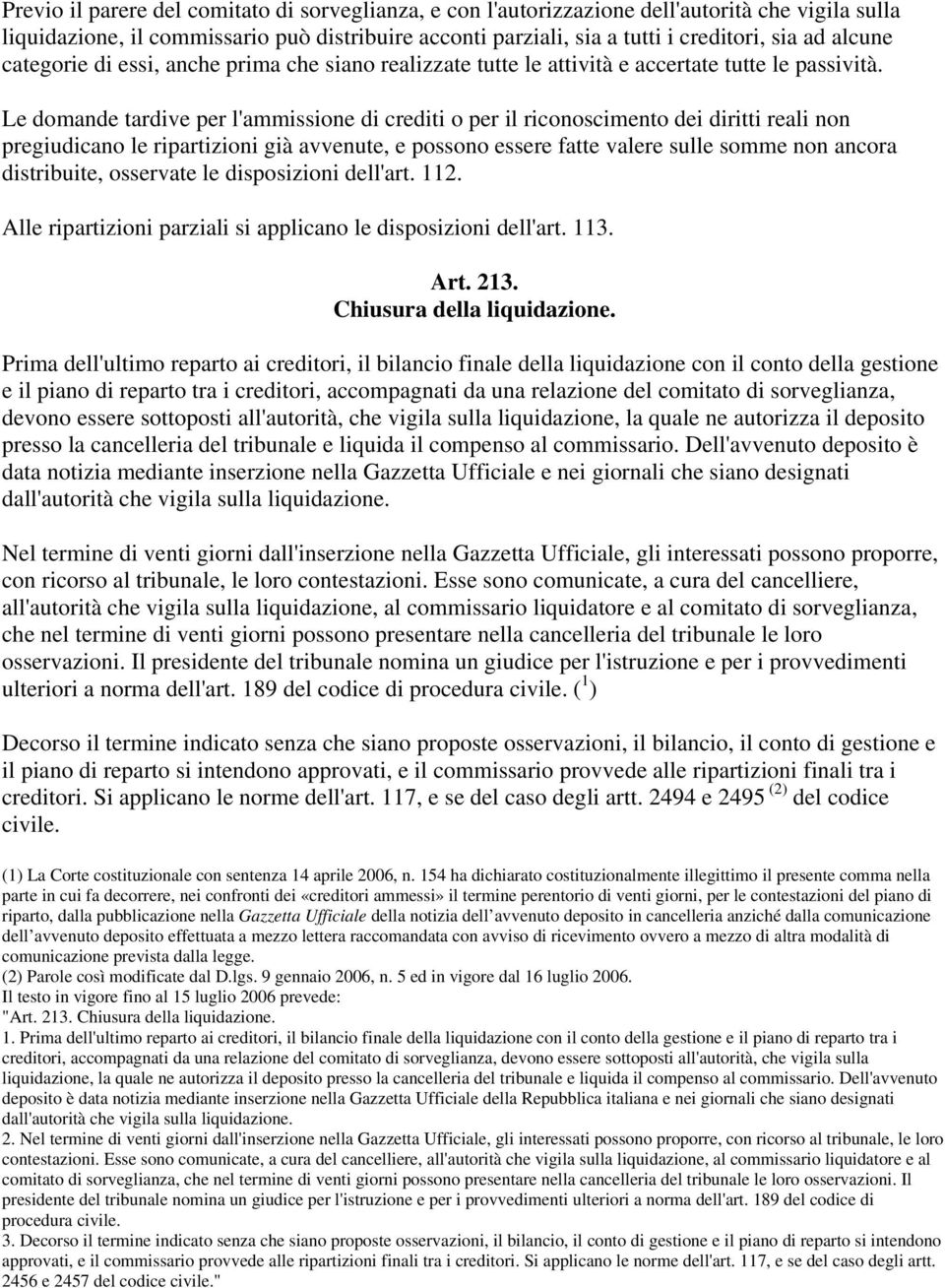 Previo il parere del comitato di sorveglianza, e con l'autorizzazione dell'autorità che vigila sulla liquidazione, il commissario può distribuire acconti parziali, sia a tutti i creditori, sia ad alcune categorie di essi, anche prima che siano realizzate tutte le attività e accertate tutte le passività.

Le domande tardive per l'ammissione di crediti o per il riconoscimento dei diritti reali non pregiudicano le ripartizioni già avvenute, e possono essere fatte valere sulle somme non ancora distribuite, osservate le disposizioni dell'art. 112.

Alle ripartizioni parziali si applicano le disposizioni dell'art. 113.

Art. 213.
Chiusura della liquidazione.

Prima dell'ultimo reparto ai creditori, il bilancio finale della liquidazione con il conto della gestione e il piano di reparto tra i creditori, accompagnati da una relazione del comitato di sorveglianza, devono essere sottoposti all'autorità, che vigila sulla liquidazione, la quale ne autorizza il deposito presso la cancelleria del tribunale e liquida il compenso al commissario. Dell'avvenuto deposito è data notizia mediante inserzione nella Gazzetta Ufficiale e nei giornali che siano designati dall'autorità che vigila sulla liquidazione.

Nel termine di venti giorni dall'inserzione nella Gazzetta Ufficiale, gli interessati possono proporre, con ricorso al tribunale, le loro contestazioni. Esse sono comunicate, a cura del cancelliere, all'autorità che vigila sulla liquidazione, al commissario liquidatore e al comitato di sorveglianza, che nel termine di venti giorni possono presentare nella cancelleria del tribunale le loro osservazioni. Il presidente del tribunale nomina un giudice per l'istruzione e per i provvedimenti ulteriori a norma dell'art. 189 del codice di procedura civile. ($^1$)

Decorso il termine indicato senza che siano proposte osservazioni, il bilancio, il conto di gestione e il piano di reparto si intendono approvati, e il commissario provvede alle ripartizioni finali tra i creditori. Si applicano le norme dell'art. 117, e se del caso degli artt. 2494 e 2495 $^{(2)}$ del codice civile.

(1) La Corte costituzionale con sentenza 14 aprile 2006, n. 154 ha dichiarato costituzionalmente illegittimo il presente comma nella parte in cui fa decorrere, nei confronti dei «creditori ammessi» il termine perentorio di venti giorni, per le contestazioni del piano di riparto, dalla pubblicazione nella Gazzetta Ufficiale della notizia dell'avvenuto deposito in cancelleria anziché dalla comunicazione dell'avvenuto deposito effettuata a mezzo lettera raccomandata con avviso di ricevimento ovvero a mezzo di altra modalità di comunicazione prevista dalla legge.
(2) Parole così modificate dal D.lgs. 9 gennaio 2006, n. 5 ed in vigore dal 16 luglio 2006.
Il testo in vigore fino al 15 luglio 2006 prevede:
"Art. 213. Chiusura della liquidazione.
1. Prima dell'ultimo reparto ai creditori, il bilancio finale della liquidazione con il conto della gestione e il piano di reparto tra i creditori, accompagnati da una relazione del comitato di sorveglianza, devono essere sottoposti all'autorità, che vigila sulla liquidazione, la quale ne autorizza il deposito presso la cancelleria del tribunale e liquida il compenso al commissario. Dell'avvenuto deposito è data notizia mediante inserzione nella Gazzetta Ufficiale della Repubblica italiana e nei giornali che siano designati dall'autorità che vigila sulla liquidazione.
2. Nel termine di venti giorni dall'inserzione nella Gazzetta Ufficiale, gli interessati possono proporre, con ricorso al tribunale, le loro contestazioni. Esse sono comunicate, a cura del cancelliere, all'autorità che vigila sulla liquidazione, al commissario liquidatore e al comitato di sorveglianza, che nel termine di venti giorni possono presentare nella cancelleria del tribunale le loro osservazioni. Il presidente del tribunale nomina un giudice per l'istruzione e per i provvedimenti ulteriori a norma dell'art. 189 del codice di procedura civile.
3. Decorso il termine indicato senza che siano proposte osservazioni, il bilancio, il conto di gestione e il piano di reparto si intendono approvati, e il commissario provvede alle ripartizioni finali tra i creditori. Si applicano le norme dell'art. 117, e se del caso degli artt. 2456 e 2457 del codice civile."